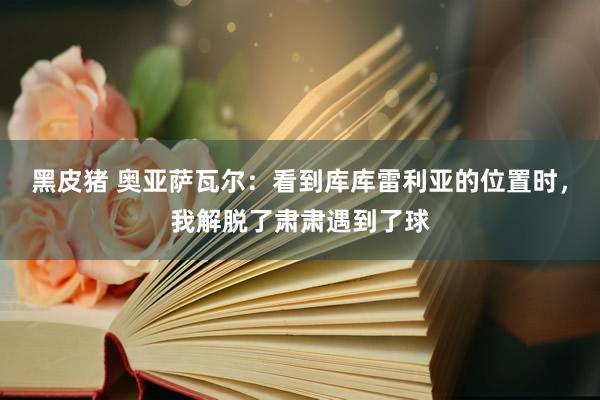 黑皮猪 奥亚萨瓦尔：看到库库雷利亚的位置时，我解脱了肃肃遇到了球